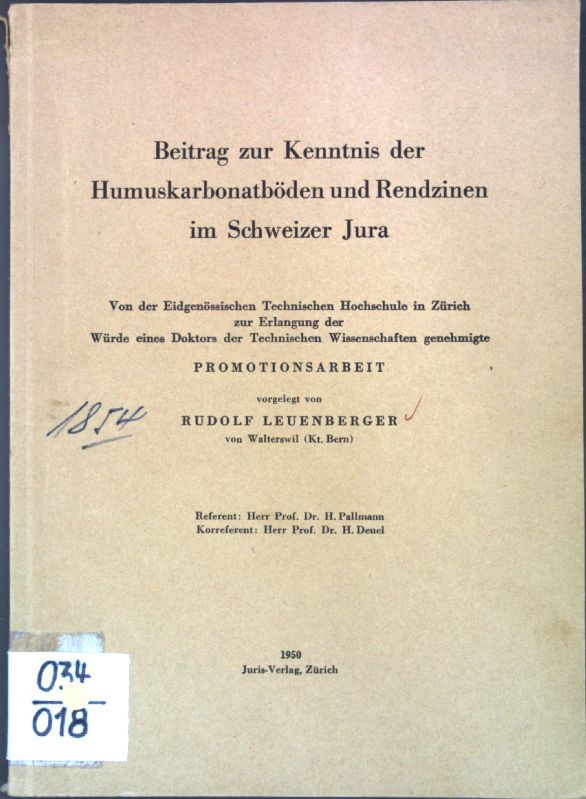 Beitrag zur Kenntnis der
Humuskarbonatböden und Rendzinen
im Schweizer Jura

Von der Eidgenössischen Technischen Hochschule in Zürich
zur Erlangung der
Würde eines Doktors der Technischen Wissenschaften genehmigte

PROMOTIONSARBEIT

vorgelegt von

1854

RUDOLF LEUENBERGER
von Walterswil (Kt. Bern)

Referent: Herr Prof. Dr. H. Pallmann
Korreferent: Herr Prof. Dr. H. Deuel

1950
Juris-Verlag, Zürich

034
018